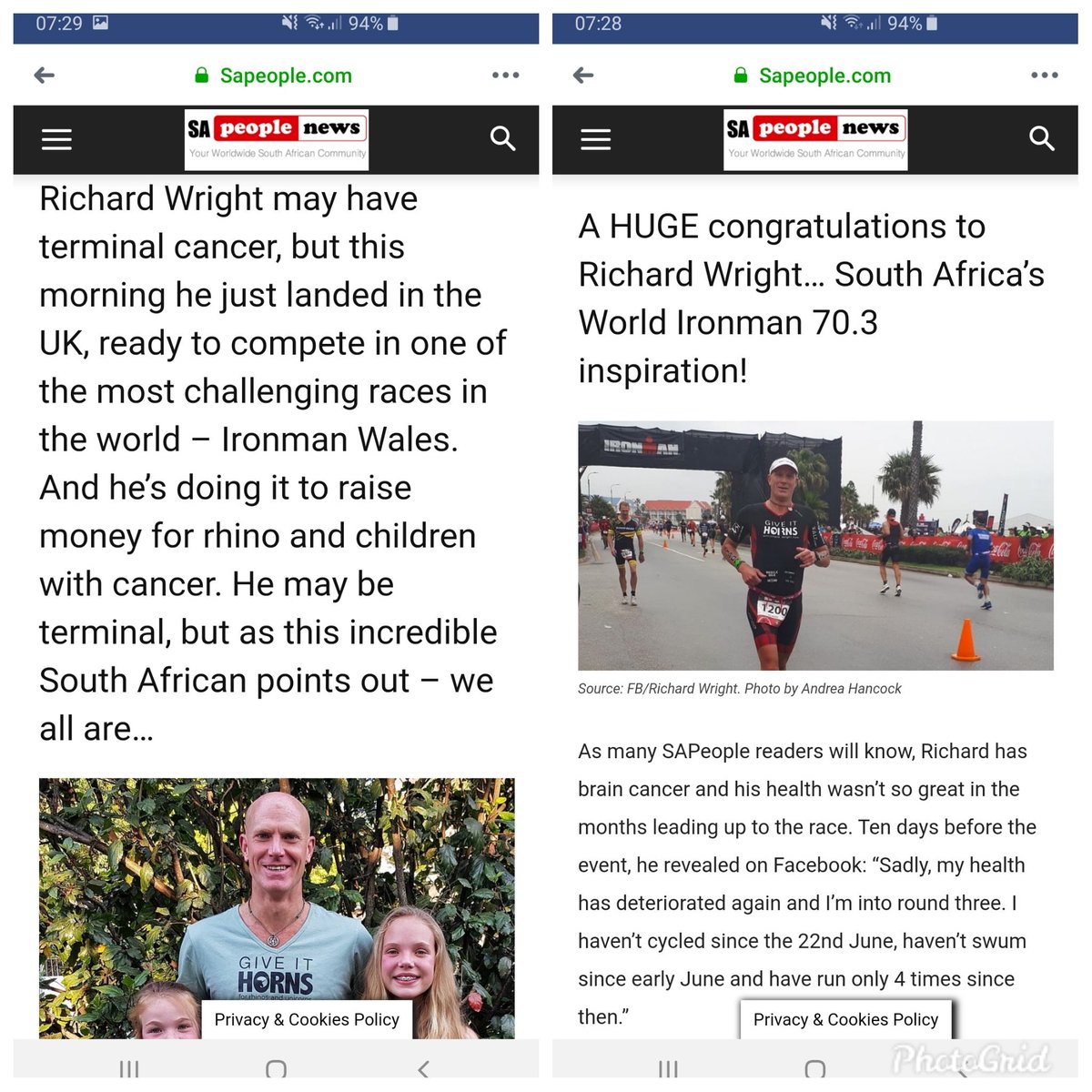 07:29 94%

Sapeople.com

SA people news
Your Worldwide South African Community

Richard Wright may have terminal cancer, but this morning he just landed in the UK, ready to compete in one of the most challenging races in the world – Ironman Wales. And he's doing it to raise money for rhino and children with cancer. He may be terminal, but as this incredible South African points out – we all are…

GIVE IT HORNS

Privacy & Cookies Policy

07:28 94%

Sapeople.com

SA people news
Your Worldwide South African Community

A HUGE congratulations to Richard Wright… South Africa's World Ironman 70.3 inspiration!

IRONMAN

GIVE IT HORNS

1200

Source: FB/Richard Wright. Photo by Andrea Hancock

As many SAPeople readers will know, Richard has brain cancer and his health wasn't so great in the months leading up to the race. Ten days before the event, he revealed on Facebook: "Sadly, my health has deteriorated again and I'm into round three. I haven't cycled since the 22nd June, haven't swum since early June and have run only 4 times since then."

Privacy & Cookies Policy

PhotoGrid